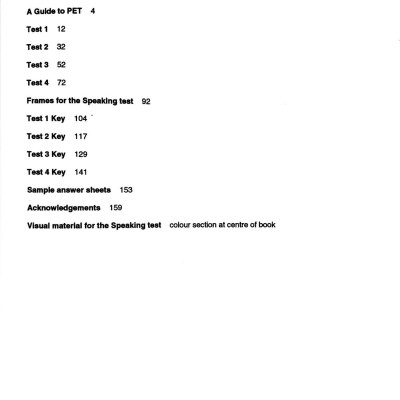 A Guide to PET 4

Test 1 12

Test 2 32

Test 3 52

Test 4 72

Frames for the Speaking test 92

Test 1 Key 104

Test 2 Key 117

Test 3 Key 129

Test 4 Key 141

Sample answer sheets 153

Acknowledgements 159

Visual material for the Speaking test colour section at centre of book